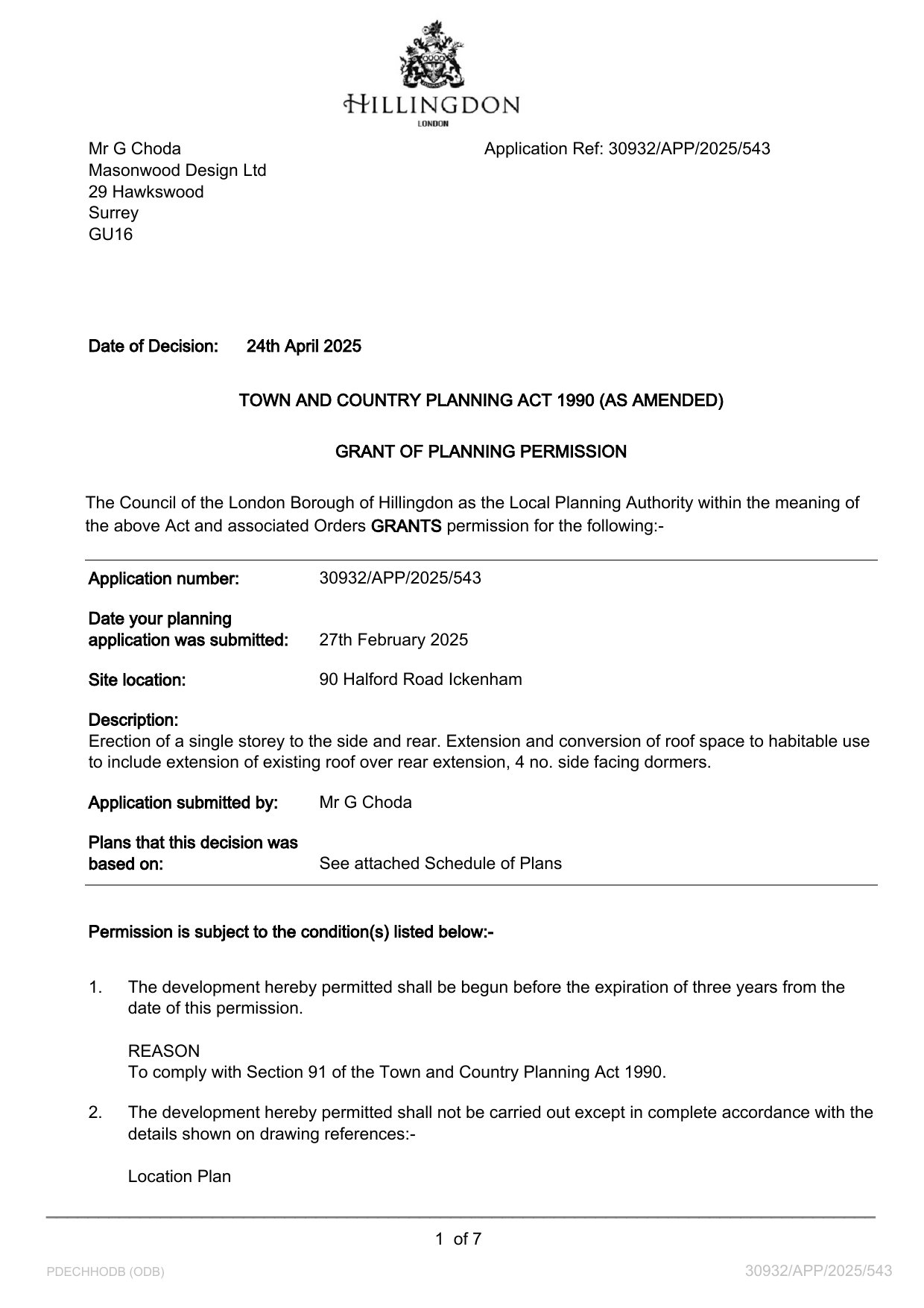 HILLINGDON
LONDON

Mr G Choda
Masonwood Design Ltd
29 Hawkswood
Surrey
GU16

Application Ref: 30932/APP/2025/543

Date of Decision: 24th April 2025

TOWN AND COUNTRY PLANNING ACT 1990 (AS AMENDED)

GRANT OF PLANNING PERMISSION

The Council of the London Borough of Hillingdon as the Local Planning Authority within the meaning of the above Act and associated Orders GRANTS permission for the following:-

Application number: 30932/APP/2025/543

Date your planning application was submitted: 27th February 2025

Site location: 90 Halford Road Ickenham

Description:
Erection of a single storey to the side and rear. Extension and conversion of roof space to habitable use to include extension of existing roof over rear extension, 4 no. side facing dormers.

Application submitted by: Mr G Choda

Plans that this decision was based on: See attached Schedule of Plans

Permission is subject to the condition(s) listed below:-

1. The development hereby permitted shall be begun before the expiration of three years from the date of this permission.

REASON
To comply with Section 91 of the Town and Country Planning Act 1990.

2. The development hereby permitted shall not be carried out except in complete accordance with the details shown on drawing references:-

Location Plan

1 of 7

PDECHHODB (ODB)

30932/APP/2025/543